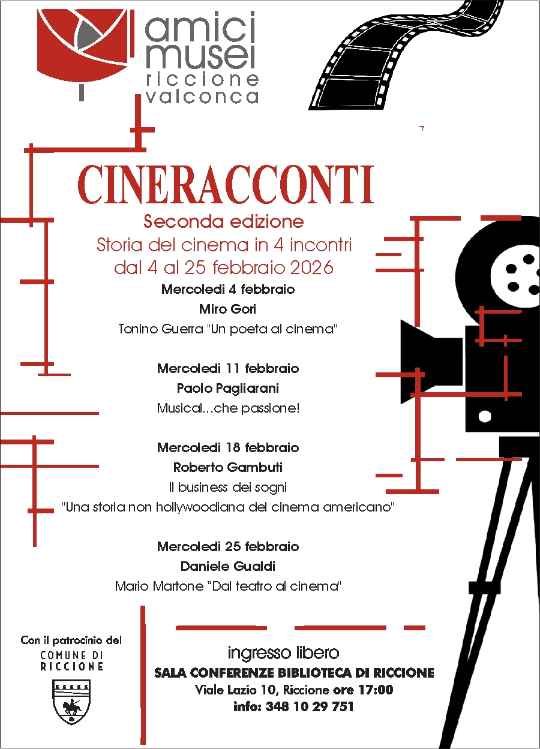 amici
musei
riccione
valconca

CINERACCONTI

Seconda edizione

Storia del cinema in 4 incontri
dal 4 al 25 febbraio 2026

Mercoledì 4 febbraio
Miro Gori
Tonino Guerra "Un poeta al cinema"

Mercoledì 11 febbraio
Paolo Pagliarani
Musical...che passione!

Mercoledì 18 febbraio
Roberto Gambuti
Il business dei sogni
"Una storia non hollywoodiana del cinema americano"

Mercoledì 25 febbraio
Daniele Gualdi
Mario Martone "Dal teatro al cinema"

Con il patrocinio del
COMUNE DI
RICCIONE

ingresso libero
SALA CONFERENZE BIBLIOTECA DI RICCIONE
Viale Lazio 10, Riccione ore 17:00
info: 348 10 29 751